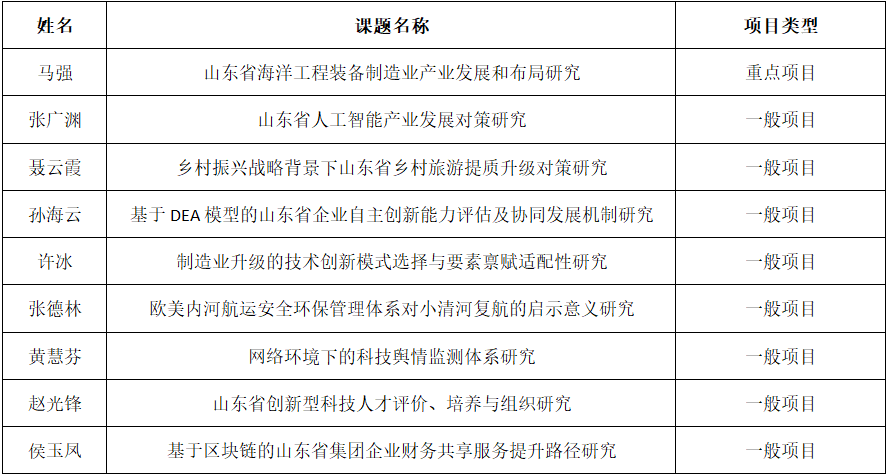 | 姓名 | 课题名称 | 项目类型 |
|---|---|---|
| 马强 | 山东省海洋工程装备制造业产业发展和布局研究 | 重点项目 |
| 张广渊 | 山东省人工智能产业发展对策研究 | 一般项目 |
| 聂云霞 | 乡村振兴战略背景下山东省乡村旅游提质升级对策研究 | 一般项目 |
| 孙海云 | 基于DEA模型的山东省企业自主创新能力评估及协同发展机制研究 | 一般项目 |
| 许冰 | 制造业升级的技术创新模式选择与要素禀赋适配性研究 | 一般项目 |
| 张德林 | 欧美内河航运安全环保管理体系对小清河复航的启示意义研究 | 一般项目 |
| 黄慧芬 | 网络环境下的科技舆情监测体系研究 | 一般项目 |
| 赵光锋 | 山东省创新型科技人才评价、培养与组织研究 | 一般项目 |
| 侯玉凤 | 基于区块链的山东省集团企业财务共享服务提升路径研究 | 一般项目 |